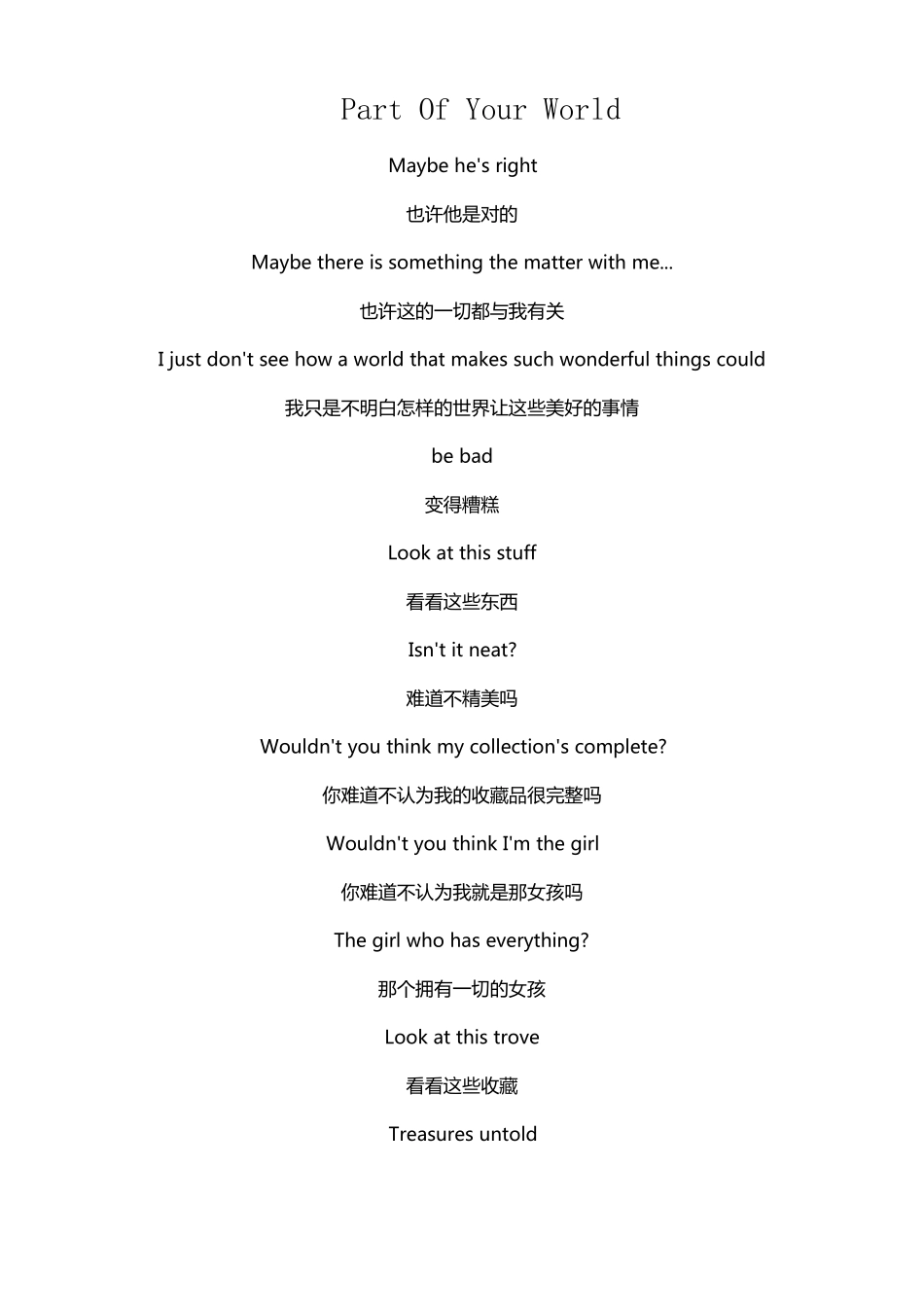 Part Of Your World

Maybe he's right

也许他是对的

Maybe there is something the matter with me...

也许这的一切都与我有关

I just don't see how a world that makes such wonderful things could

我只是不明白怎样的世界让这些美好的事情

be bad

变得糟糕

Look at this stuff

看看这些东西

Isn't it neat?

难道不精美吗

Wouldn't you think my collection's complete?

你难道不认为我的收藏品很完整吗

Wouldn't you think I'm the girl

你难道不认为我就是那女孩吗

The girl who has everything?

那个拥有一切的女孩

Look at this trove

看看这些收藏

Treasures untold